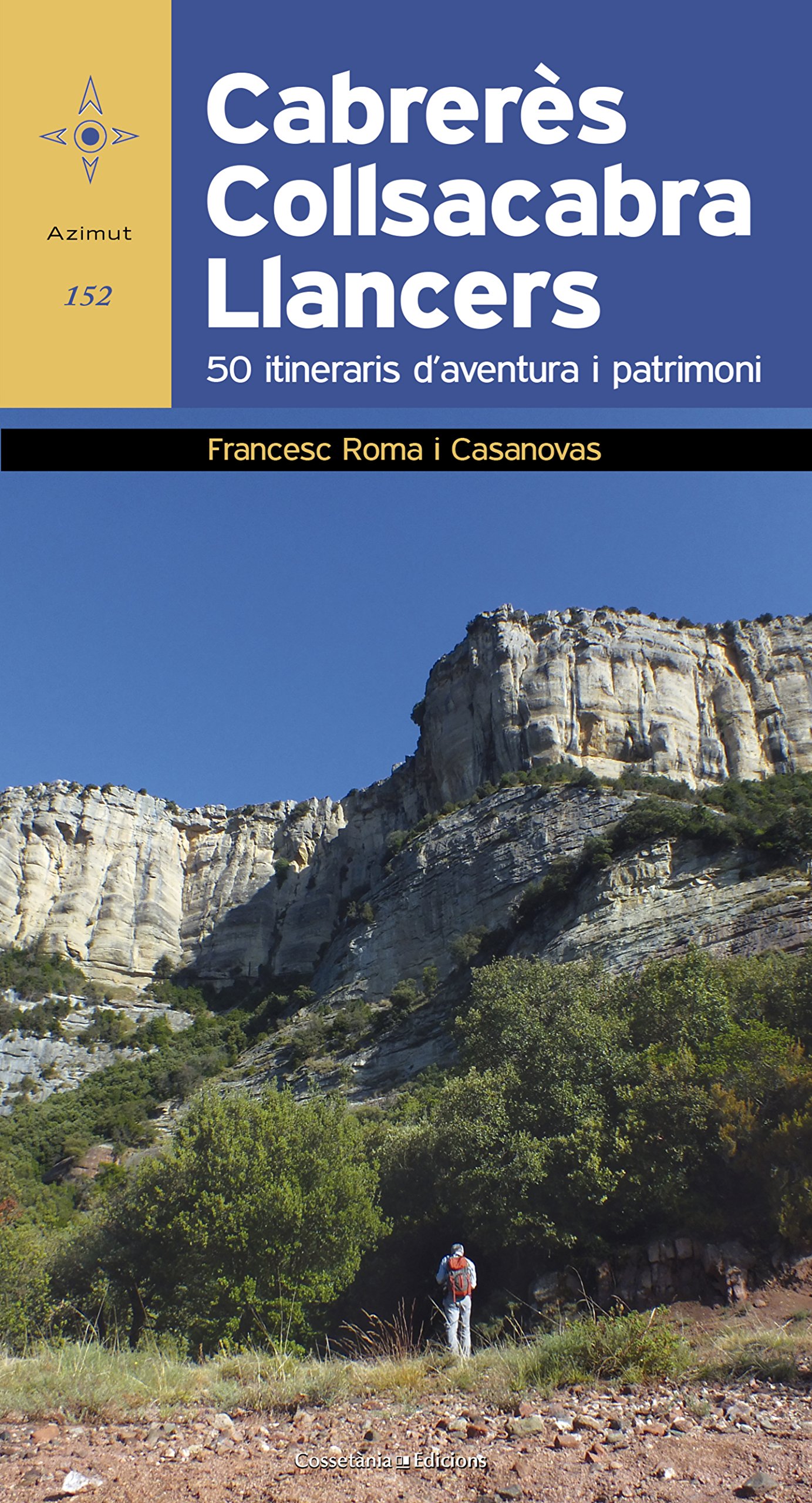 Azimut

152

Cabrerès
Collsacabra
Llancers

50 itineraris d'aventura i patrimoni

Francesc Roma i Casanovas

Cossetània Edicions